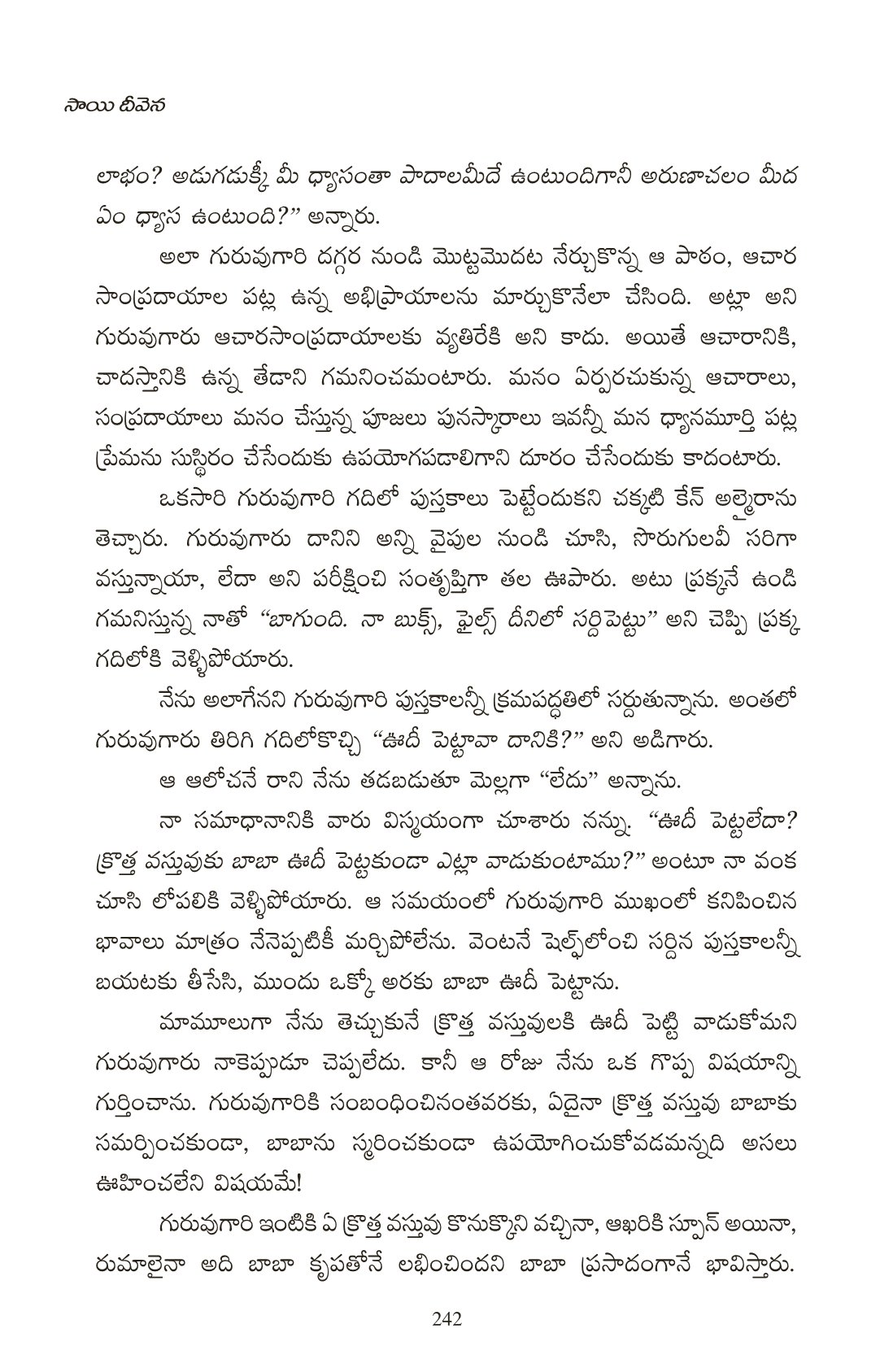 సాయి దీవెన

లాభం? అడుగడుక్కీ మీ ధ్యాసంతా పాదాలమీదే ఉంటుందిగానీ అరుణాచలం మీద ఏం ధ్యాస ఉంటుంది?" అన్నారు.

అలా గురువుగారి దగ్గర నుండి మొట్టమొదట నేర్చుకొన్న ఆ పాఠం, ఆచార సాంప్రదాయాల పట్ల ఉన్న అభిప్రాయాలను మార్చుకొనేలా చేసింది. అట్లా అని గురువుగారు ఆచారసాంప్రదాయాలకు వ్యతిరేకి అని కాదు. అయితే ఆచారానికి, చాదస్తానికి ఉన్న తేడాని గమనించమంటారు. మనం ఏర్పరచుకున్న ఆచారాలు, సంప్రదాయాలు మనం చేస్తున్న పూజలు పునస్కారాలు ఇవన్నీ మన ధ్యానమూర్తి పట్ల ప్రేమను సుస్థిరం చేసేందుకు ఉపయోగపడాలిగాని దూరం చేసేందుకు కాదంటారు.

ఒకసారి గురువుగారి గదిలో పుస్తకాలు పెట్టేందుకని చక్కటి కేన్ అల్మైరాను తెచ్చారు. గురువుగారు దానిని అన్ని వైపుల నుండి చూసి, సొరుగులవీ సరిగా వస్తున్నాయా, లేదా అని పరీక్షించి సంతృప్తిగా తల ఊపారు. అటు ప్రక్కనే ఉండి గమనిస్తున్న నాతో "బాగుంది. నా బుక్స్, ఫైల్స్ దీనిలో సర్దిపెట్టు" అని చెప్పి ప్రక్క గదిలోకి వెళ్ళిపోయారు.

నేను అలాగేనని గురువుగారి పుస్తకాలన్నీ క్రమపద్ధతిలో సర్దుతున్నాను. అంతలో గురువుగారు తిరిగి గదిలోకొచ్చి "ఊదీ పెట్టావా దానికి?" అని అడిగారు.

ఆ ఆలోచనే రాని నేను తడబడుతూ మెల్లగా "లేదు" అన్నాను.

నా సమాధానానికి వారు విస్మయంగా చూశారు నన్ను. "ఊదీ పెట్టలేదా? క్రొత్త వస్తువుకు బాబా ఊదీ పెట్టకుండా ఎట్లా వాడుకుంటాము?" అంటూ నా వంక చూసి లోపలికి వెళ్ళిపోయారు. ఆ సమయంలో గురువుగారి ముఖంలో కనిపించిన భావాలు మాత్రం నేనెప్పటికీ మర్చిపోలేను. వెంటనే షెల్ఫ్‌లోంచి సర్దిన పుస్తకాలన్నీ బయటకు తీసేసి, ముందు ఒక్కో అరకు బాబా ఊదీ పెట్టాను.

మామూలుగా నేను తెచ్చుకునే క్రొత్త వస్తువులకి ఊదీ పెట్టి వాడుకోమని గురువుగారు నాకెప్పుడూ చెప్పలేదు. కానీ ఆ రోజు నేను ఒక గొప్ప విషయాన్ని గుర్తించాను. గురువుగారికి సంబంధించినంతవరకు, ఏదైనా క్రొత్త వస్తువు బాబాకు సమర్పించకుండా, బాబాను స్మరించకుండా ఉపయోగించుకోవడమన్నది అసలు ఊహించలేని విషయమే!

గురువుగారి ఇంటికి ఏ క్రొత్త వస్తువు కొనుక్కొని వచ్చినా, ఆఖరికి స్పూన్ అయినా, రుమాలైనా అది బాబా కృపతోనే లభించిందని బాబా ప్రసాదంగానే భావిస్తారు.

242